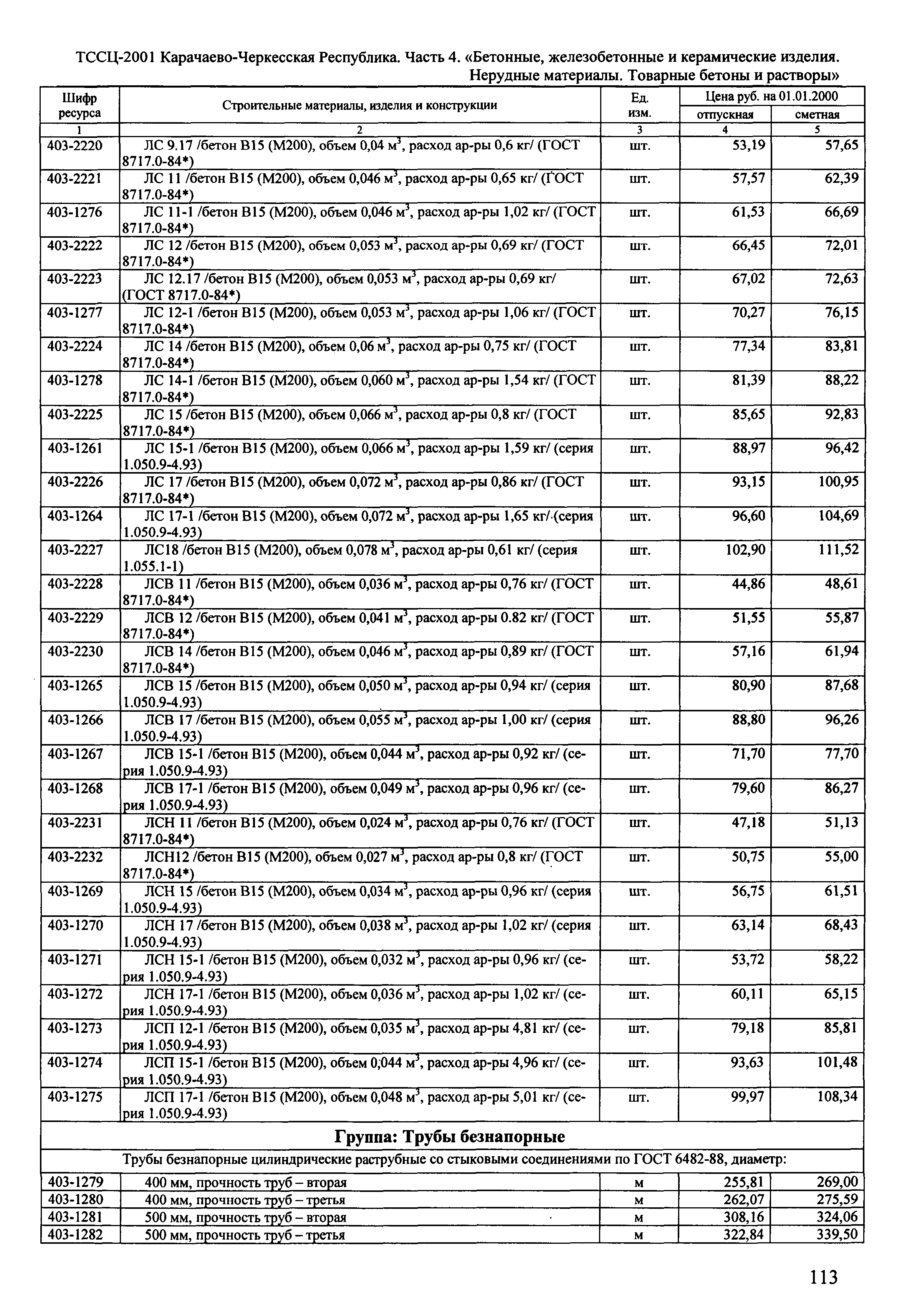 ТССЦ-2001 Карачаево-Черкесская Республика. Часть 4. «Бетонные, железобетонные и керамические изделия. Нерудные материалы. Товарные бетоны и растворы»

| Шифр ресурса | Строительные материалы, изделия и конструкции | Ед. изм. | Цена руб. на 01.01.2000 отпускная | Цена руб. на 01.01.2000 сметная |
|---|---|---|---|---|
| 1 | 2 | 3 | 4 | 5 |
| 403-2220 | ЛС 9.17 /бетон В15 (М200), объем 0,04 $м^3$, расход ар-ры 0,6 кг/ (ГОСТ 8717.0-84*) | шт. | 53,19 | 57,65 |
| 403-2221 | ЛС 11 /бетон В15 (М200), объем 0,046 $м^3$, расход ар-ры 0,65 кг/ (ГОСТ 8717.0-84*) | шт. | 57,57 | 62,39 |
| 403-1276 | ЛС 11-1 /бетон В15 (М200), объем 0,046 $м^3$, расход ар-ры 1,02 кг/ (ГОСТ 8717.0-84*) | шт. | 61,53 | 66,69 |
| 403-2222 | ЛС 12 /бетон В15 (М200), объем 0,053 $м^3$, расход ар-ры 0,69 кг/ (ГОСТ 8717.0-84*) | шт. | 66,45 | 72,01 |
| 403-2223 | ЛС 12.17 /бетон В15 (М200), объем 0,053 $м^3$, расход ар-ры 0,69 кг/ (ГОСТ 8717.0-84*) | шт. | 67,02 | 72,63 |
| 403-1277 | ЛС 12-1 /бетон В15 (М200), объем 0,053 $м^3$, расход ар-ры 1,06 кг/ (ГОСТ 8717.0-84*) | шт. | 70,27 | 76,15 |
| 403-2224 | ЛС 14 /бетон В15 (М200), объем 0,06 $м^3$, расход ар-ры 0,75 кг/ (ГОСТ 8717.0-84*) | шт. | 77,34 | 83,81 |
| 403-1278 | ЛС 14-1 /бетон В15 (М200), объем 0,060 $м^3$, расход ар-ры 1,54 кг/ (ГОСТ 8717.0-84*) | шт. | 81,39 | 88,22 |
| 403-2225 | ЛС 15 /бетон В15 (М200), объем 0,066 $м^3$, расход ар-ры 0,8 кг/ (ГОСТ 8717.0-84*) | шт. | 85,65 | 92,83 |
| 403-1261 | ЛС 15-1 /бетон В15 (М200), объем 0,066 $м^3$, расход ар-ры 1,59 кг/ (серия 1.050.9-4.93) | шт. | 88,97 | 96,42 |
| 403-2226 | ЛС 17 /бетон В15 (М200), объем 0,072 $м^3$, расход ар-ры 0,86 кг/ (ГОСТ 8717.0-84*) | шт. | 93,15 | 100,95 |
| 403-1264 | ЛС 17-1 /бетон В15 (М200), объем 0,072 $м^3$, расход ар-ры 1,65 кг/ (серия 1.050.9-4.93) | шт. | 96,60 | 104,69 |
| 403-2227 | ЛС18 /бетон В15 (М200), объем 0,078 $м^3$, расход ар-ры 0,61 кг/ (серия 1.055.1-1) | шт. | 102,90 | 111,52 |
| 403-2228 | ЛСВ 11 /бетон В15 (М200), объем 0,036 $м^3$, расход ар-ры 0,76 кг/ (ГОСТ 8717.0-84*) | шт. | 44,86 | 48,61 |
| 403-2229 | ЛСВ 12 /бетон В15 (М200), объем 0,041 $м^3$, расход ар-ры 0.82 кг/ (ГОСТ 8717.0-84*) | шт. | 51,55 | 55,87 |
| 403-2230 | ЛСВ 14 /бетон В15 (М200), объем 0,046 $м^3$, расход ар-ры 0,89 кг/ (ГОСТ 8717.0-84*) | шт. | 57,16 | 61,94 |
| 403-1265 | ЛСВ 15 /бетон В15 (М200), объем 0,050 $м^3$, расход ар-ры 0,94 кг/ (серия 1.050.9-4.93) | шт. | 80,90 | 87,68 |
| 403-1266 | ЛСВ 17 /бетон В15 (М200), объем 0,055 $м^3$, расход ар-ры 1,00 кг/ (серия 1.050.9-4.93) | шт. | 88,80 | 96,26 |
| 403-1267 | ЛСВ 15-1 /бетон В15 (М200), объем 0,044 $м^3$, расход ар-ры 0,92 кг/ (серия 1.050.9-4.93) | шт. | 71,70 | 77,70 |
| 403-1268 | ЛСВ 17-1 /бетон В15 (М200), объем 0,049 $м^3$, расход ар-ры 0,96 кг/ (серия 1.050.9-4.93) | шт. | 79,60 | 86,27 |
| 403-2231 | ЛСН 11 /бетон В15 (М200), объем 0,024 $м^3$, расход ар-ры 0,76 кг/ (ГОСТ 8717.0-84*) | шт. | 47,18 | 51,13 |
| 403-2232 | ЛСН12 /бетон В15 (М200), объем 0,027 $м^3$, расход ар-ры 0,8 кг/ (ГОСТ 8717.0-84*) | шт. | 50,75 | 55,00 |
| 403-1269 | ЛСН 15 /бетон В15 (М200), объем 0,034 $м^3$, расход ар-ры 0,96 кг/ (серия 1.050.9-4.93) | шт. | 56,75 | 61,51 |
| 403-1270 | ЛСН 17 /бетон В15 (М200), объем 0,038 $м^3$, расход ар-ры 1,02 кг/ (серия 1.050.9-4.93) | шт. | 63,14 | 68,43 |
| 403-1271 | ЛСН 15-1 /бетон В15 (М200), объем 0,032 $м^3$, расход ар-ры 0,96 кг/ (серия 1.050.9-4.93) | шт. | 53,72 | 58,22 |
| 403-1272 | ЛСН 17-1 /бетон В15 (М200), объем 0,036 $м^3$, расход ар-ры 1,02 кг/ (серия 1.050.9-4.93) | шт. | 60,11 | 65,15 |
| 403-1273 | ЛСП 12-1 /бетон В15 (М200), объем 0,035 $м^3$, расход ар-ры 4,81 кг/ (серия 1.050.9-4.93) | шт. | 79,18 | 85,81 |
| 403-1274 | ЛСП 15-1 /бетон В15 (М200), объем 0,044 $м^3$, расход ар-ры 4,96 кг/ (серия 1.050.9-4.93) | шт. | 93,63 | 101,48 |
| 403-1275 | ЛСП 17-1 /бетон В15 (М200), объем 0,048 $м^3$, расход ар-ры 5,01 кг/ (серия 1.050.9-4.93) | шт. | 99,97 | 108,34 |
| Группа: Трубы безнапорные | | | | |
| Трубы безнапорные цилиндрические раструбные со стыковыми соединениями по ГОСТ 6482-88, диаметр: | | | | |
| 403-1279 | 400 мм, прочность труб – вторая | м | 255,81 | 269,00 |
| 403-1280 | 400 мм, прочность труб – третья | м | 262,07 | 275,59 |
| 403-1281 | 500 мм, прочность труб – вторая | м | 308,16 | 324,06 |
| 403-1282 | 500 мм, прочность труб – третья | м | 322,84 | 339,50 |

113